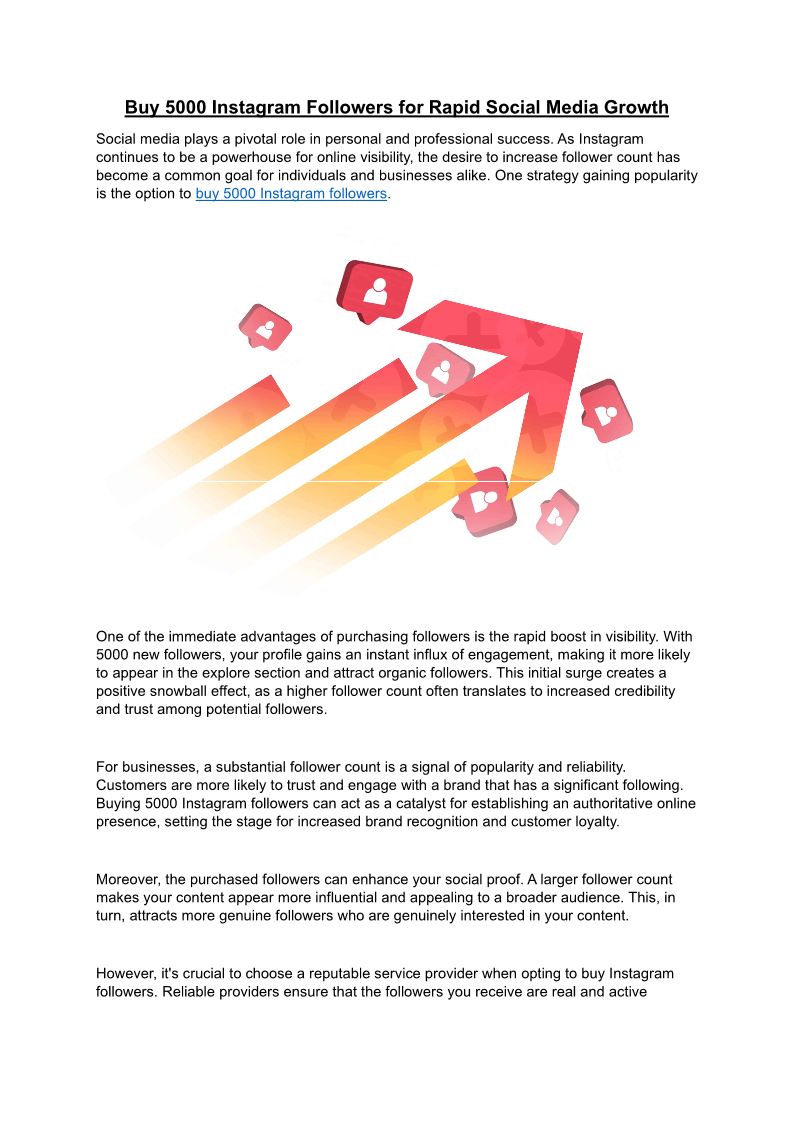 Buy 5000 Instagram Followers for Rapid Social Media Growth

Social media plays a pivotal role in personal and professional success. As Instagram continues to be a powerhouse for online visibility, the desire to increase follower count has become a common goal for individuals and businesses alike. One strategy gaining popularity is the option to buy 5000 Instagram followers.

One of the immediate advantages of purchasing followers is the rapid boost in visibility. With 5000 new followers, your profile gains an instant influx of engagement, making it more likely to appear in the explore section and attract organic followers. This initial surge creates a positive snowball effect, as a higher follower count often translates to increased credibility and trust among potential followers.

For businesses, a substantial follower count is a signal of popularity and reliability. Customers are more likely to trust and engage with a brand that has a significant following. Buying 5000 Instagram followers can act as a catalyst for establishing an authoritative online presence, setting the stage for increased brand recognition and customer loyalty.

Moreover, the purchased followers can enhance your social proof. A larger follower count makes your content appear more influential and appealing to a broader audience. This, in turn, attracts more genuine followers who are genuinely interested in your content.

However, it's crucial to choose a reputable service provider when opting to buy Instagram followers. Reliable providers ensure that the followers you receive are real and active